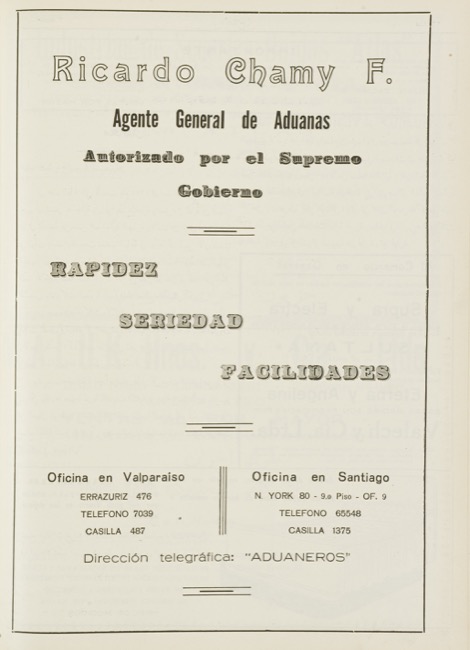 Ricardo Chamy F.

Agente General de Aduanas

Autorizado por el Supremo Gobierno

RAPIDEZ

SERIEDAD

FACILIDADES

Oficina en Valparaiso
ERRAZURIZ 476
TELEFONO 7039
CASILLA 487

Oficina en Santiago
N. YORK 80 - 9.o Piso - OF. 9
TELEFONO 65548
CASILLA 1375

Dirección telegráfica: "ADUANEROS"